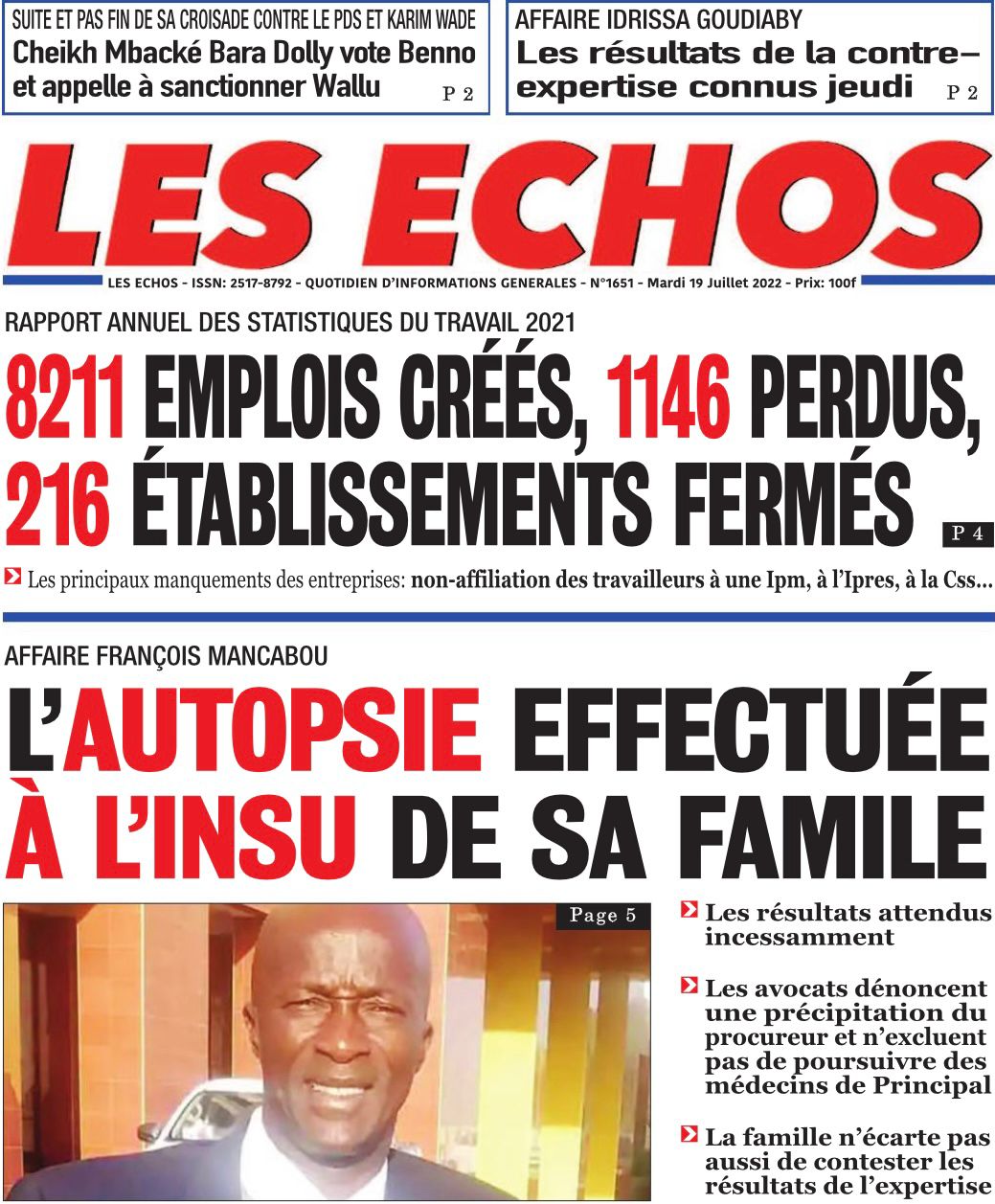 SUITE ET PAS FIN DE SA CROISADE CONTRE LE PDS ET KARIM WADE
Cheikh Mbacké Bara Dolly vote Benno et appelle à sanctionner Wallu P 2

AFFAIRE IDRISSA GOUDIABY
Les résultats de la contre–expertise connus jeudi P 2

LES ECHOS

LES ECHOS - ISSN: 2517-8792 - QUOTIDIEN D'INFORMATIONS GENERALES - N°1651 - Mardi 19 Juillet 2022 - Prix: 100f

RAPPORT ANNUEL DES STATISTIQUES DU TRAVAIL 2021
8211 EMPLOIS CRÉÉS, 1146 PERDUS, 216 ÉTABLISSEMENTS FERMÉS P 4

Les principaux manquements des entreprises: non-affiliation des travailleurs à une Ipm, à l'Ipres, à la Css...

AFFAIRE FRANÇOIS MANCABOU
L'AUTOPSIE EFFECTUÉE À L'INSU DE SA FAMILE

Page 5

Les résultats attendus incessamment

Les avocats dénoncent une précipitation du procureur et n'excluent pas de poursuivre des médecins de Principal

La famille n'écarte pas aussi de contester les résultats de l'expertise